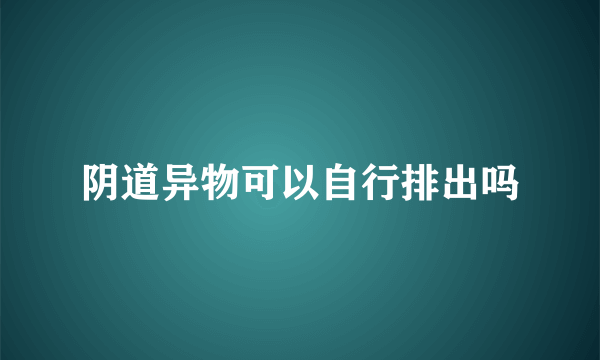 阴道异物可以自行排出吗